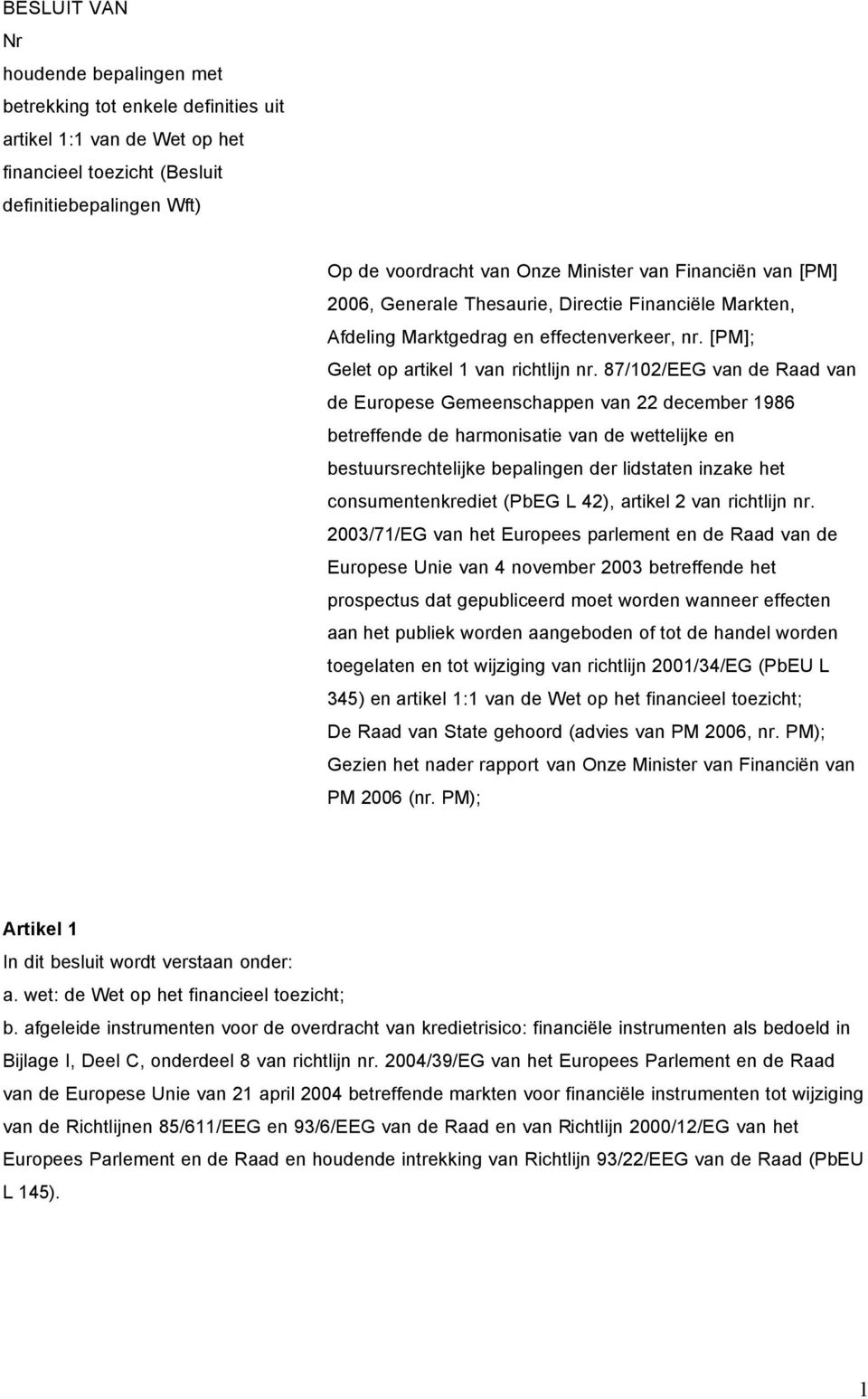 BESLUIT VAN
Nr
houdende bepalingen met betrekking tot enkele definities uit artikel 1:1 van de Wet op het financieel toezicht (Besluit definitiebepalingen Wft)

Op de voordracht van Onze Minister van Financiën van [PM] 2006, Generale Thesaurie, Directie Financiële Markten, Afdeling Marktgedrag en effectenverkeer, nr. [PM];
Gelet op artikel 1 van richtlijn nr. 87/102/EEG van de Raad van de Europese Gemeenschappen van 22 december 1986 betreffende de harmonisatie van de wettelijke en bestuursrechtelijke bepalingen der lidstaten inzake het consumentenkrediet (PbEG L 42), artikel 2 van richtlijn nr. 2003/71/EG van het Europees parlement en de Raad van de Europese Unie van 4 november 2003 betreffende het prospectus dat gepubliceerd moet worden wanneer effecten aan het publiek worden aangeboden of tot de handel worden toegelaten en tot wijziging van richtlijn 2001/34/EG (PbEU L 345) en artikel 1:1 van de Wet op het financieel toezicht;
De Raad van State gehoord (advies van PM 2006, nr. PM);
Gezien het nader rapport van Onze Minister van Financiën van PM 2006 (nr. PM);

Artikel 1
In dit besluit wordt verstaan onder:
a. wet: de Wet op het financieel toezicht;
b. afgeleide instrumenten voor de overdracht van kredietrisico: financiële instrumenten als bedoeld in Bijlage I, Deel C, onderdeel 8 van richtlijn nr. 2004/39/EG van het Europees Parlement en de Raad van de Europese Unie van 21 april 2004 betreffende markten voor financiële instrumenten tot wijziging van de Richtlijnen 85/611/EEG en 93/6/EEG van de Raad en van Richtlijn 2000/12/EG van het Europees Parlement en de Raad en houdende intrekking van Richtlijn 93/22/EEG van de Raad (PbEU L 145).

1